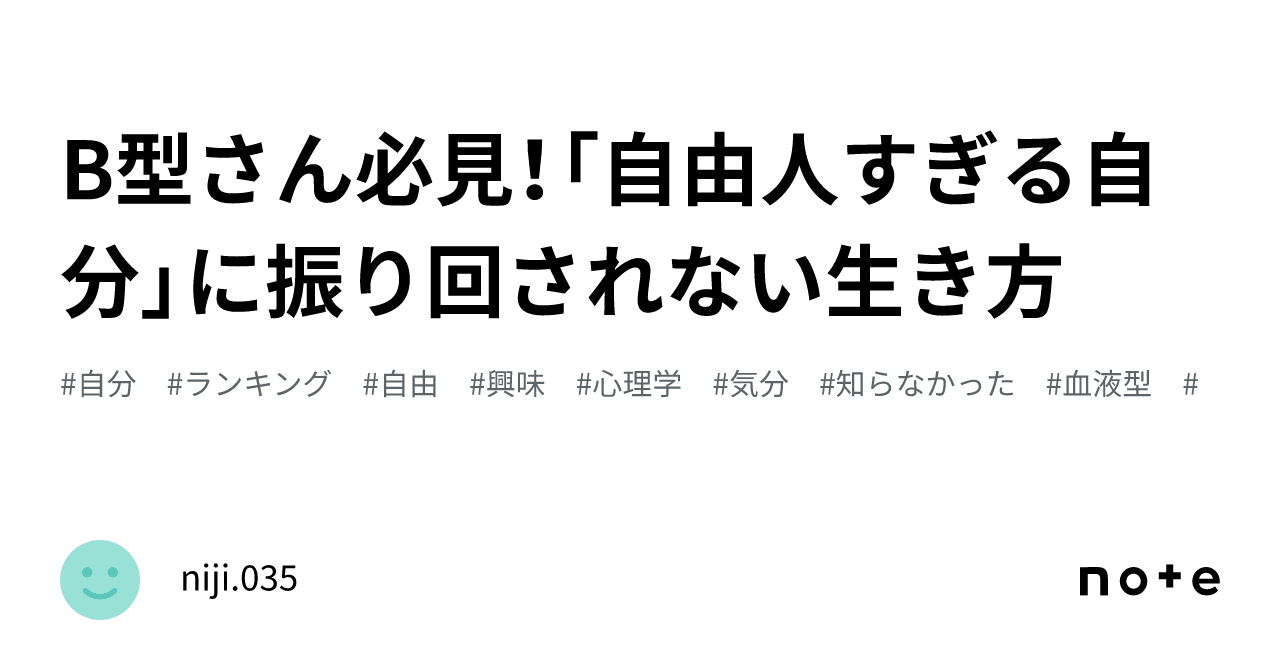 B型さん必見!「自由人すぎる自分」に振り回されない生き方

#自分 #ランキング #自由 #興味 #心理学 #気分 #知らなかった #血液型 #

niji.035

note